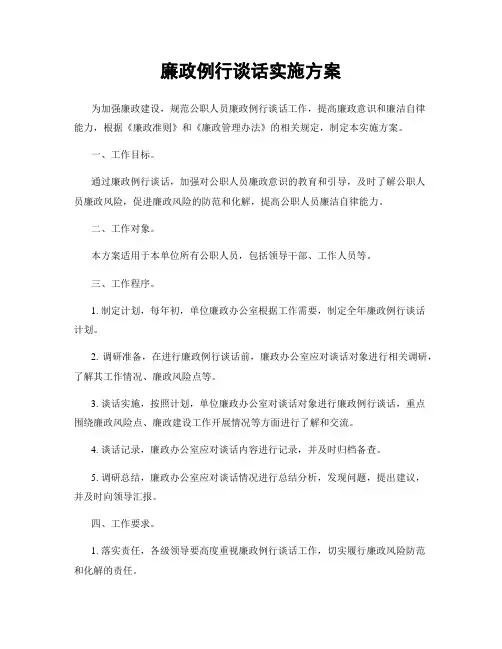 廉政例行谈话实施方案

为加强廉政建设，规范公职人员廉政例行谈话工作，提高廉政意识和廉洁自律能力，根据《廉政准则》和《廉政管理办法》的相关规定，制定本实施方案。

一、工作目标。

通过廉政例行谈话，加强对公职人员廉政意识的教育和引导，及时了解公职人员廉政风险，促进廉政风险的防范和化解，提高公职人员廉洁自律能力。

二、工作对象。

本方案适用于本单位所有公职人员，包括领导干部、工作人员等。

三、工作程序。

1. 制定计划，每年初，单位廉政办公室根据工作需要，制定全年廉政例行谈话计划。

2. 调研准备，在进行廉政例行谈话前，廉政办公室应对谈话对象进行相关调研，了解其工作情况、廉政风险点等。

3. 谈话实施，按照计划，单位廉政办公室对谈话对象进行廉政例行谈话，重点围绕廉政风险点、廉政建设工作开展情况等方面进行了解和交流。

4. 谈话记录，廉政办公室应对谈话内容进行记录，并及时归档备查。

5. 调研总结，廉政办公室应对谈话情况进行总结分析，发现问题，提出建议，并及时向领导汇报。

四、工作要求。

1. 落实责任，各级领导要高度重视廉政例行谈话工作，切实履行廉政风险防范和化解的责任。